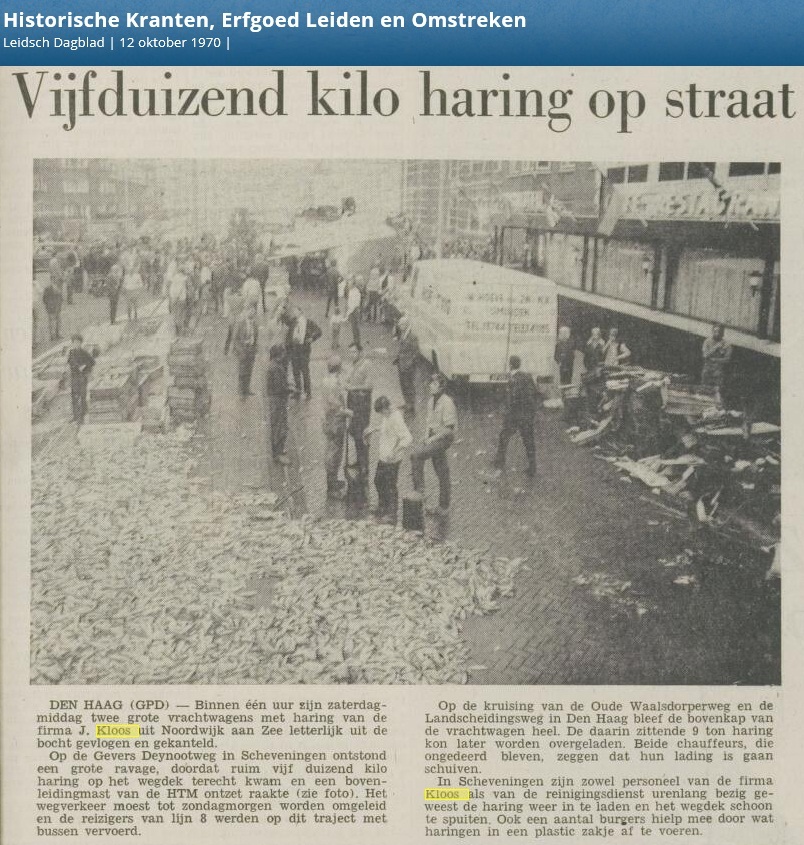 Historische Kranten, Erfgoed Leiden en Omstreken
Leidsch Dagblad | 12 oktober 1970 |

Vijfduizend kilo haring op straat

DEN HAAG (GPD) — Binnen één uur zijn zaterdagmiddag twee grote vrachtwagens met haring van de firma J. Kloos uit Noordwijk aan Zee letterlijk uit de bocht gevlogen en gekanteld.

Op de Gevers Deynootweg in Scheveningen ontstond een grote ravage, doordat ruim vijf duizend kilo haring op het wegdek terecht kwam en een bovenleidingmast van de HTM ontzet raakte (zie foto). Het wegverkeer moest tot zondagmorgen worden omgeleid en de reizigers van lijn 8 werden op dit traject met bussen vervoerd.

Op de kruising van de Oude Waalsdorperweg en de Landscheidingsweg in Den Haag bleef de bovenkap van de vrachtwagen heel. De daarin zittende 9 ton haring kon later worden overgeladen. Beide chauffeurs, die ongedeerd bleven, zeggen dat hun lading is gaan schuiven.

In Scheveningen zijn zowel personeel van de firma Kloos als van de reinigingsdienst urenlang bezig geweest de haring weer in te laden en het wegdek schoon te spuiten. Ook een aantal burgers hielp mee door wat haringen in een plastic zakje af te voeren.